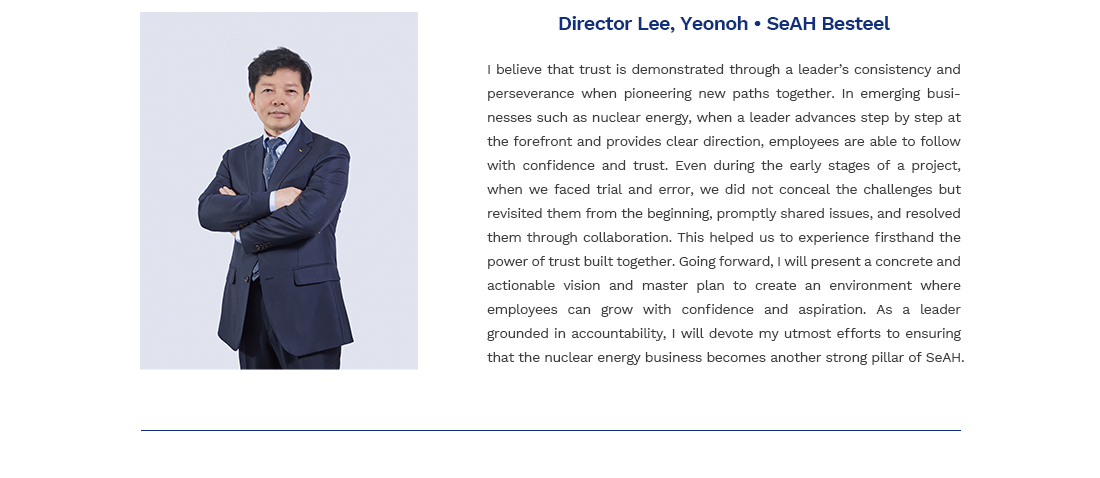 Director Lee, Yeonoh • SeAH Besteel

I believe that trust is demonstrated through a leader's consistency and perseverance when pioneering new paths together. In emerging businesses such as nuclear energy, when a leader advances step by step at the forefront and provides clear direction, employees are able to follow with confidence and trust. Even during the early stages of a project, when we faced trial and error, we did not conceal the challenges but revisited them from the beginning, promptly shared issues, and resolved them through collaboration. This helped us to experience firsthand the power of trust built together. Going forward, I will present a concrete and actionable vision and master plan to create an environment where employees can grow with confidence and aspiration. As a leader grounded in accountability, I will devote my utmost efforts to ensuring that the nuclear energy business becomes another strong pillar of SeAH.